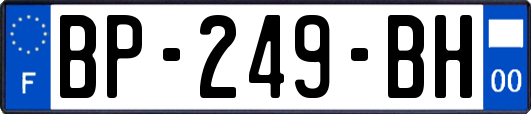 F
BP-249-BH
00